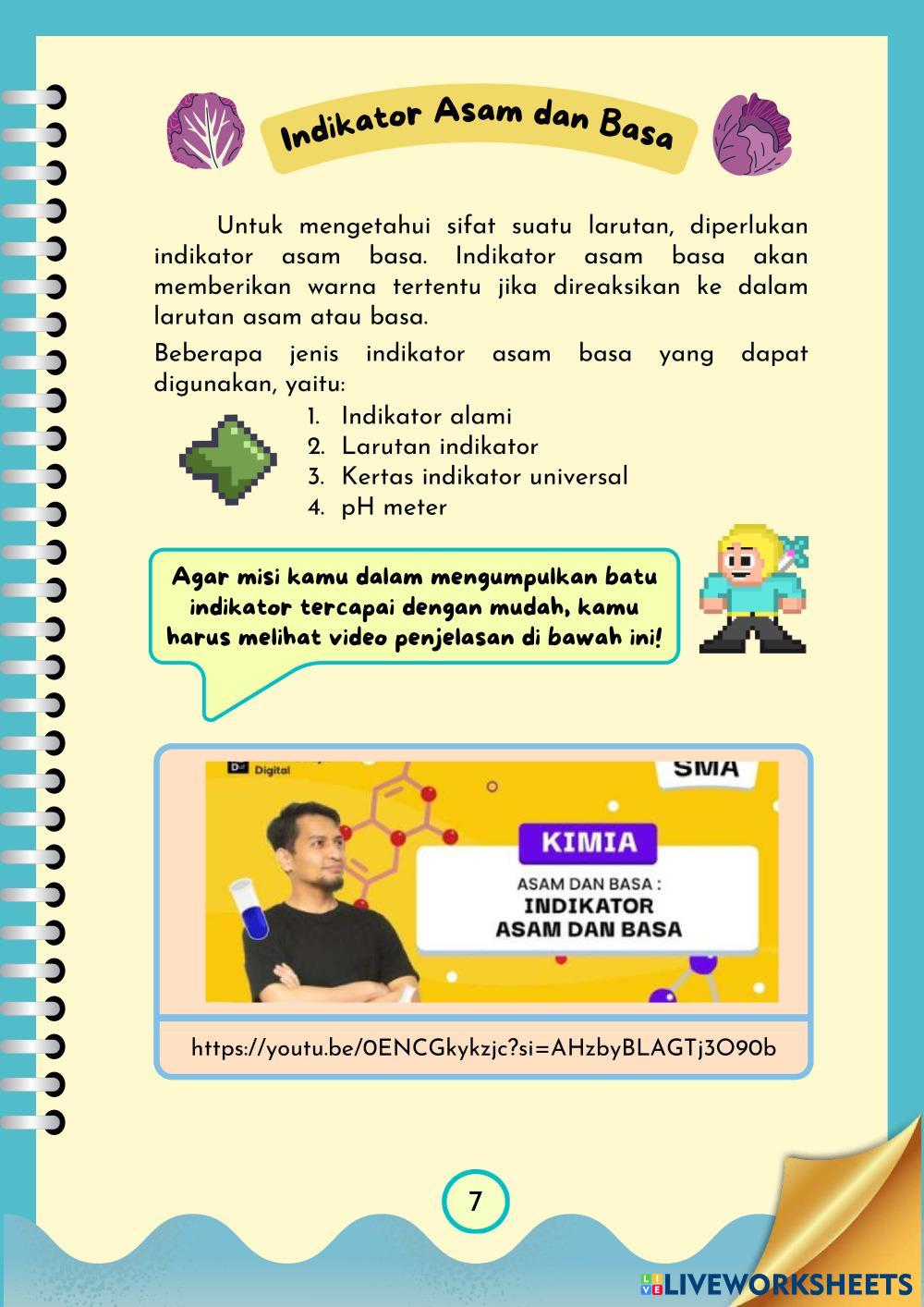 Indikator Asam dan Basa

Untuk mengetahui sifat suatu larutan, diperlukan indikator asam basa. Indikator asam basa akan memberikan warna tertentu jika direaksikan ke dalam larutan asam atau basa.

Beberapa jenis indikator asam basa yang dapat digunakan, yaitu:

1. Indikator alami
2. Larutan indikator
3. Kertas indikator universal
4. pH meter

Agar misi kamu dalam mengumpulkan batu indikator tercapai dengan mudah, kamu harus melihat video penjelasan di bawah ini!

Digital

SMA

KIMIA

ASAM DAN BASA :
INDIKATOR
ASAM DAN BASA

https://youtu.be/0ENCGkykzjc?si=AHzbyBLAGTj3O90b

7

LIVEWORKSHEETS